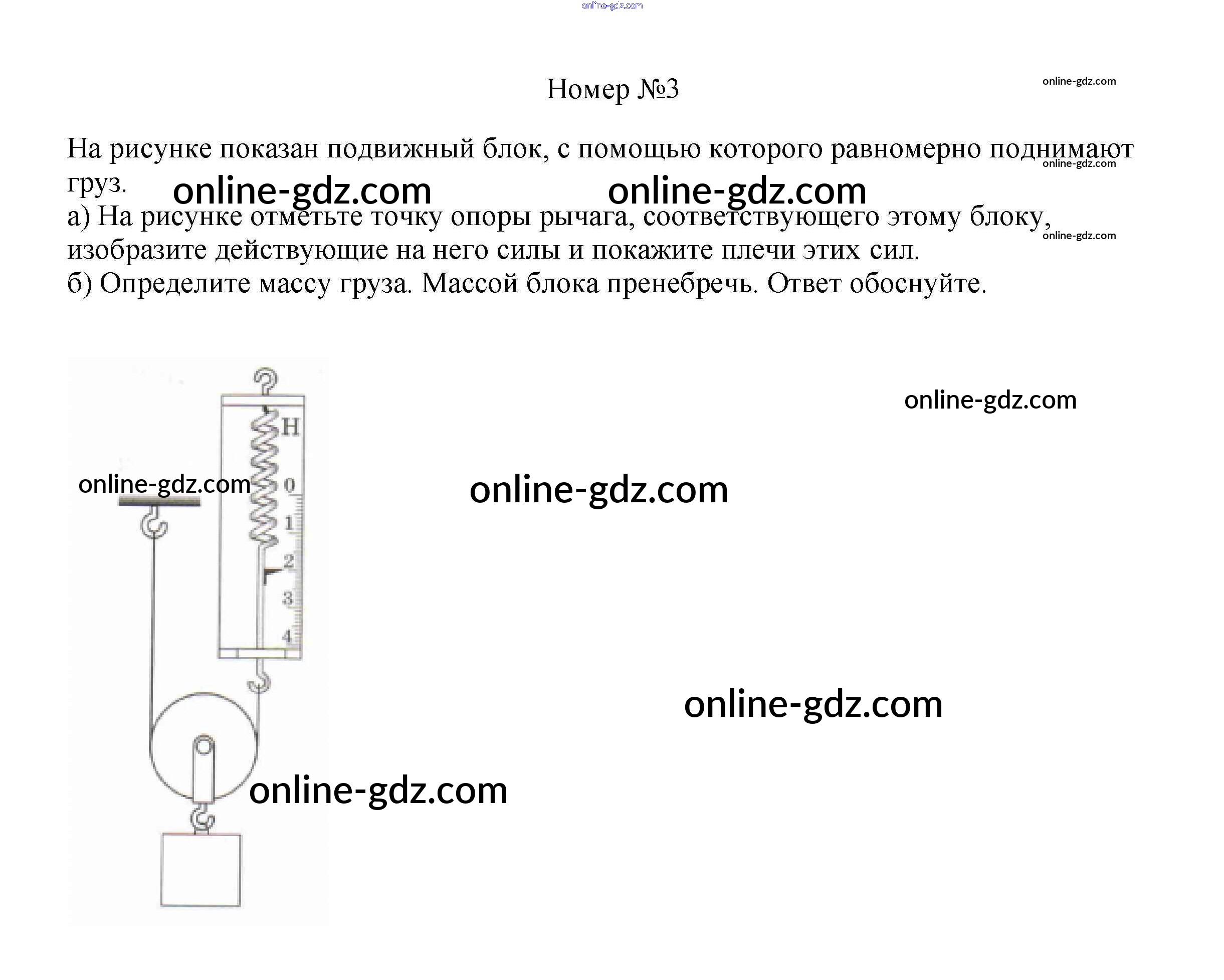 Номер №3

На рисунке показан подвижный блок, с помощью которого равномерно поднимают груз.

а) На рисунке отметьте точку опоры рычага, соответствующего этому блоку, изобразите действующие на него силы и покажите плечи этих сил.
б) Определите массу груза. Массой блока пренебречь. Ответ обоснуйте.

Н
0
1
2
3
4

online-gdz.com